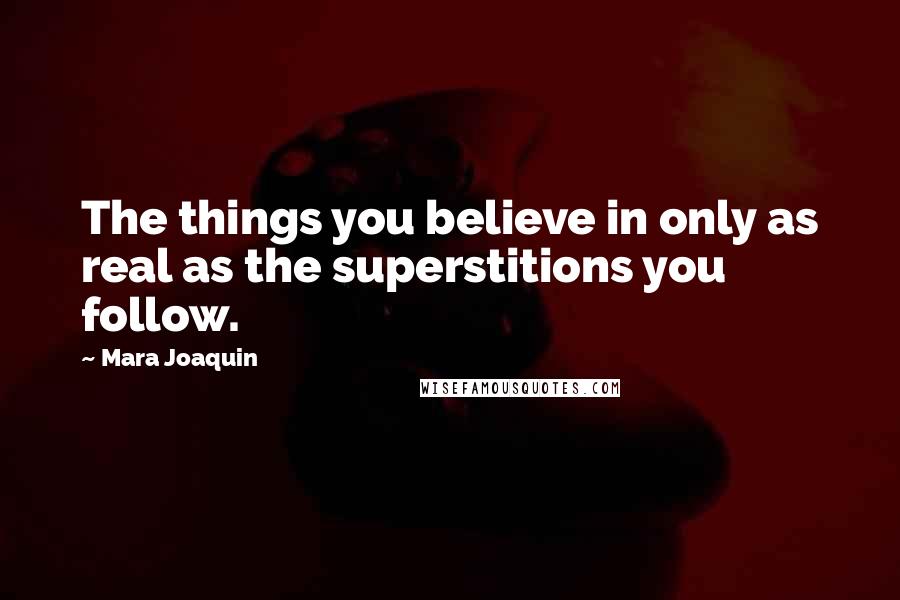 The things you believe in only as real as the superstitions you follow.

~ Mara Joaquin

WISEFAMOUSQUOTES.COM